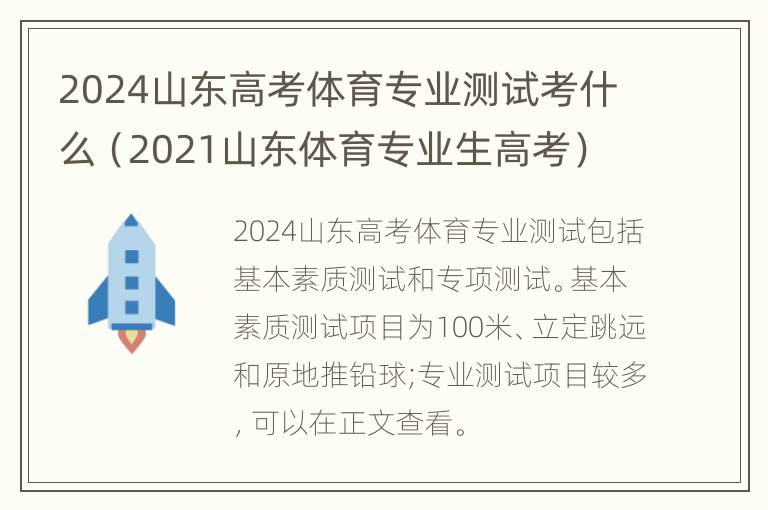 2024山东高考体育专业测试考什么（2021山东体育专业生高考）

2024山东高考体育专业测试包括基本素质测试和专项测试。基本素质测试项目为100米、立定跳远和原地推铅球;专业测试项目较多，可以在正文查看。